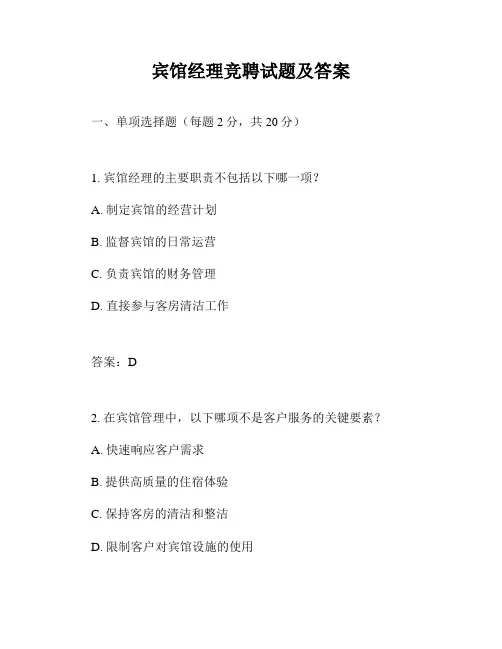 宾馆经理竞聘试题及答案

一、单项选择题（每题 2 分，共 20 分）

1. 宾馆经理的主要职责不包括以下哪一项？

A. 制定宾馆的经营计划

B. 监督宾馆的日常运营

C. 负责宾馆的财务管理

D. 直接参与客房清洁工作

答案：D

2. 在宾馆管理中，以下哪项不是客户服务的关键要素？

A. 快速响应客户需求

B. 提供高质量的住宿体验

C. 保持客房的清洁和整洁

D. 限制客户对宾馆设施的使用